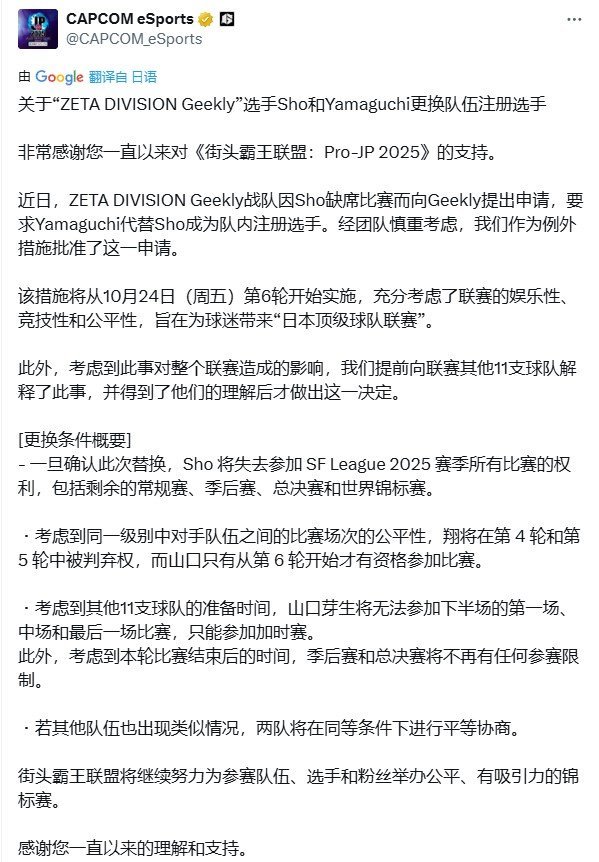 CAPCOM eSports
@CAPCOM_eSports

由 Google 翻译自 日语
关于“ZETA DIVISION Geekly”选手Sho和Yamaguchi更换队伍注册选手

非常感谢您一直以来对《街头霸王联盟：Pro-JP 2025》的支持。

近日，ZETA DIVISION Geekly战队因Sho缺席比赛而向Geekly提出申请，要求Yamaguchi代替Sho成为队内注册选手。经团队慎重考虑，我们作为例外措施批准了这一申请。

该措施将从10月24日（周五）第6轮开始实施，充分考虑了联赛的娱乐性、竞技性和公平性，旨在为球迷带来“日本顶级球队联赛”。

此外，考虑到此事对整个联赛造成的影响，我们提前向联赛其他11支球队解释了此事，并得到了他们的理解后才做出这一决定。

[更换条件概要]
- 一旦确认此次替换，Sho 将失去参加 SF League 2025 赛季所有比赛的权利，包括剩余的常规赛、季后赛、总决赛和世界锦标赛。

・考虑到同一级别中对手队伍之间的比赛场次的公平性，翔将在第 4 轮和第 5 轮中被判弃权，而山口只有从第 6 轮开始才有资格参加比赛。

・考虑到其他11支球队的准备时间，山口芽生将无法参加下半场的第一场、中场和最后一场比赛，只能参加加时赛。
此外，考虑到本轮比赛结束后的时间，季后赛和总决赛将不再有任何参赛限制。

・若其他队伍也出现类似情况，两队将在同等条件下进行平等协商。

街头霸王联盟将继续努力为参赛队伍、选手和粉丝举办公平、有吸引力的锦标赛。

感谢您一直以来的理解和支持。